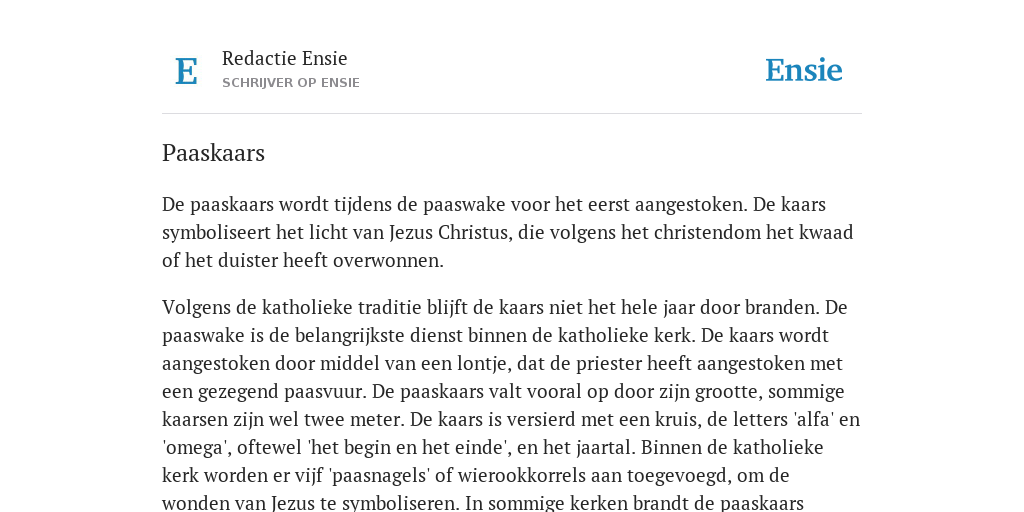 E

Redactie Ensie
SCHRIJVER OP ENSIE

Ensie

Paaskaars

De paaskaars wordt tijdens de paaswake voor het eerst aangestoken. De kaars symboliseert het licht van Jezus Christus, die volgens het christendom het kwaad of het duister heeft overwonnen.

Volgens de katholieke traditie blijft de kaars niet het hele jaar door branden. De paaswake is de belangrijkste dienst binnen de katholieke kerk. De kaars wordt aangestoken door middel van een lontje, dat de priester heeft aangestoken met een gezegend paasvuur. De paaskaars valt vooral op door zijn grootte, sommige kaarsen zijn wel twee meter. De kaars is versierd met een kruis, de letters 'alfa' en 'omega', oftewel 'het begin en het einde', en het jaartal. Binnen de katholieke kerk worden er vijf 'paasnagels' of wierookkorrels aan toegevoegd, om de wonden van Jezus te symboliseren. In sommige kerken brandt de paaskaars